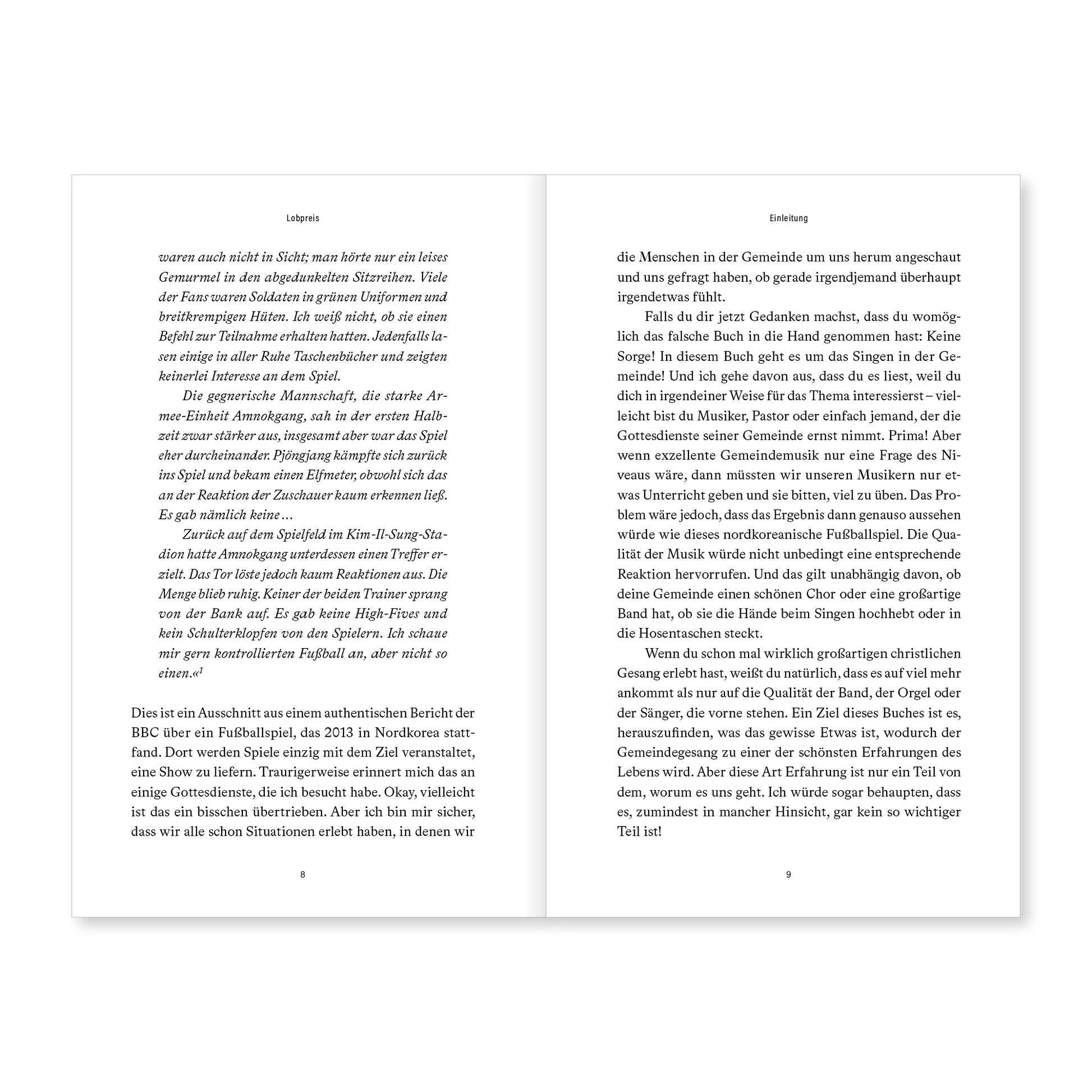 Lobpreis

waren auch nicht in Sicht; man hörte nur ein leises Gemurmel in den abgedunkelten Sitzreihen. Viele der Fans waren Soldaten in grünen Uniformen und breitkrempigen Hüten. Ich weiß nicht, ob sie einen Befehl zur Teilnahme erhalten hatten. Jedenfalls lasen einige in aller Ruhe Taschenbücher und zeigten keinerlei Interesse an dem Spiel.

Die gegnerische Mannschaft, die starke Armee-Einheit Amnokgang, sah in der ersten Halbzeit zwar stärker aus, insgesamt aber war das Spiel eher durcheinander. Pjöngjang kämpfte sich zurück ins Spiel und bekam einen Elfmeter, obwohl sich das an der Reaktion der Zuschauer kaum erkennen ließ. Es gab nämlich keine …

Zurück auf dem Spielfeld im Kim-Il-Sung-Stadion hatte Amnokgang unterdessen einen Treffer erzielt. Das Tor löste jedoch kaum Reaktionen aus. Die Menge blieb ruhig. Keiner der beiden Trainer sprang von der Bank auf. Es gab keine High-Fives und kein Schulterklopfen von den Spielern. Ich schaue mir gern kontrollierten Fußball an, aber nicht so einen.«$^1$

Dies ist ein Ausschnitt aus einem authentischen Bericht der BBC über ein Fußballspiel, das 2013 in Nordkorea stattfand. Dort werden Spiele einzig mit dem Ziel veranstaltet, eine Show zu liefern. Traurigerweise erinnert mich das an einige Gottesdienste, die ich besucht habe. Okay, vielleicht ist das ein bisschen übertrieben. Aber ich bin mir sicher, dass wir alle schon Situationen erlebt haben, in denen wir

8

Einleitung

die Menschen in der Gemeinde um uns herum angeschaut und uns gefragt haben, ob gerade irgendjemand überhaupt irgendetwas fühlt.

Falls du dir jetzt Gedanken machst, dass du womöglich das falsche Buch in die Hand genommen hast: Keine Sorge! In diesem Buch geht es um das Singen in der Gemeinde! Und ich gehe davon aus, dass du es liest, weil du dich in irgendeiner Weise für das Thema interessierst – vielleicht bist du Musiker, Pastor oder einfach jemand, der die Gottesdienste seiner Gemeinde ernst nimmt. Prima! Aber wenn exzellente Gemeindemusik nur eine Frage des Niveaus wäre, dann müssten wir unseren Musikern nur etwas Unterricht geben und sie bitten, viel zu üben. Das Problem wäre jedoch, dass das Ergebnis dann genauso aussehen würde wie dieses nordkoreanische Fußballspiel. Die Qualität der Musik würde nicht unbedingt eine entsprechende Reaktion hervorrufen. Und das gilt unabhängig davon, ob deine Gemeinde einen schönen Chor oder eine großartige Band hat, ob sie die Hände beim Singen hochhebt oder in die Hosentaschen steckt.

Wenn du schon mal wirklich großartigen christlichen Gesang erlebt hast, weißt du natürlich, dass es auf viel mehr ankommt als nur auf die Qualität der Band, der Orgel oder der Sänger, die vorne stehen. Ein Ziel dieses Buches ist es, herauszufinden, was das gewisse Etwas ist, wodurch der Gemeindegesang zu einer der schönsten Erfahrungen des Lebens wird. Aber diese Art Erfahrung ist nur ein Teil von dem, worum es uns geht. Ich würde sogar behaupten, dass es, zumindest in mancher Hinsicht, gar kein so wichtiger Teil ist!

9